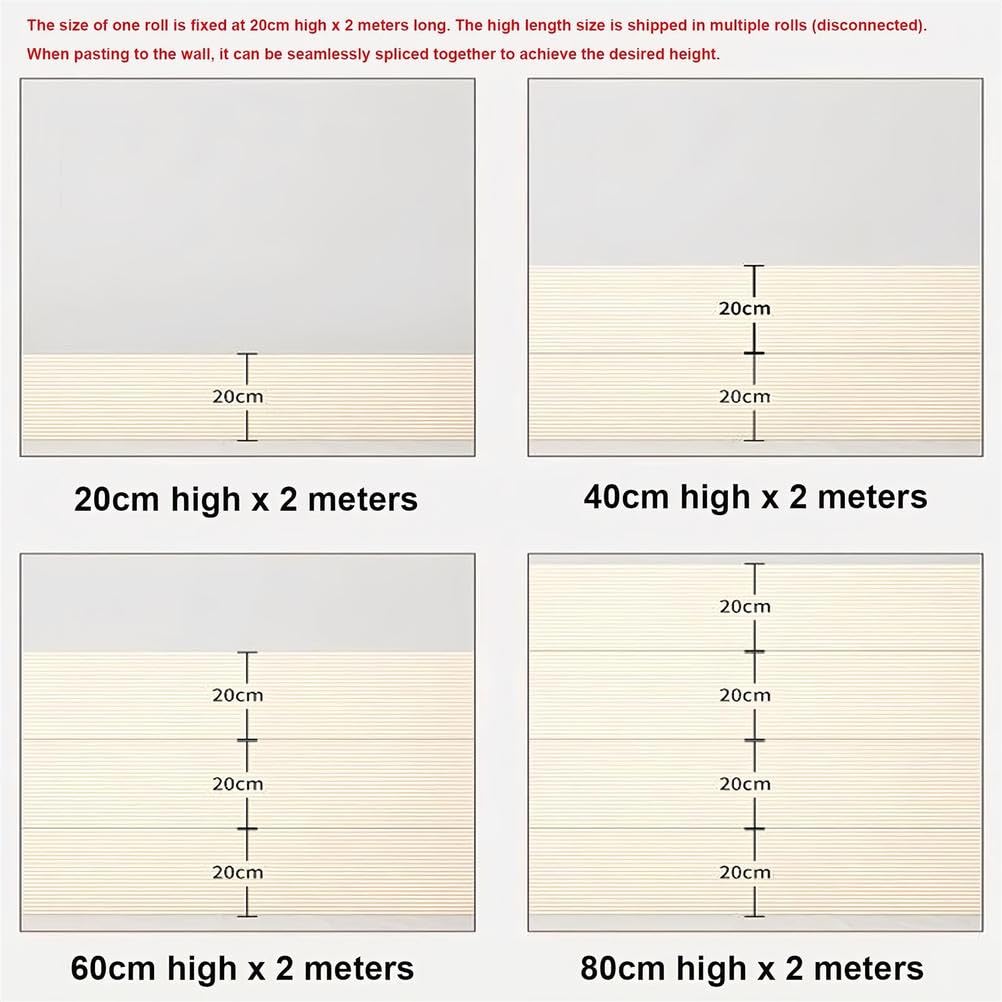 The size of one roll is fixed at 20cm high x 2 meters long. The high length size is shipped in multiple rolls (disconnected). When pasting to the wall, it can be seamlessly spliced together to achieve the desired height.

20cm

20cm high x 2 meters

20cm
20cm

40cm high x 2 meters

20cm
20cm
20cm

60cm high x 2 meters

20cm
20cm
20cm
20cm

80cm high x 2 meters